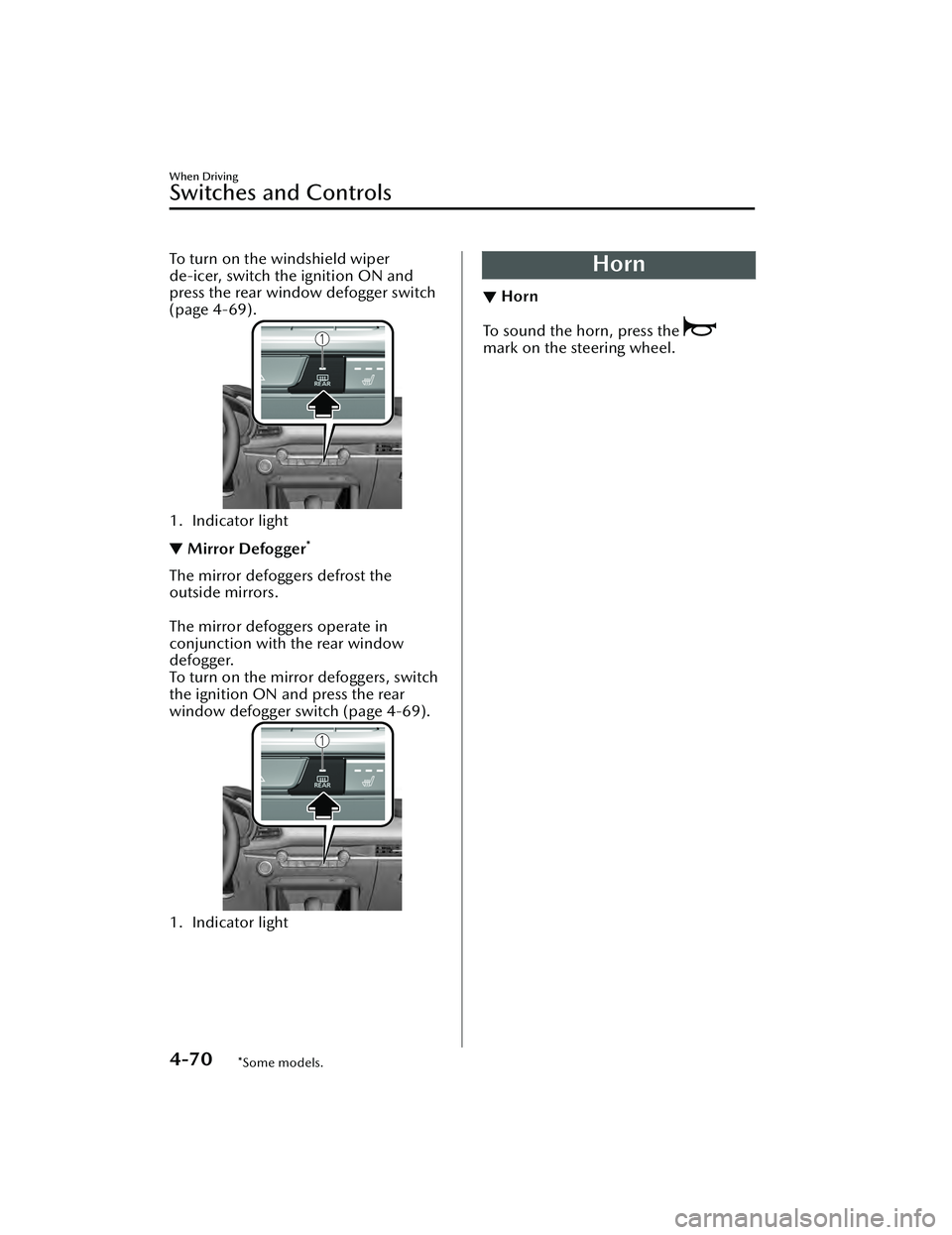 When Driving

Switches and Controls

To turn on the windshield wiper de-icer, switch the ignition ON and press the rear window defogger switch (page 4-69).

1

REAR

1. Indicator light

▼ Mirror Defogger*

The mirror defoggers defrost the outside mirrors.

The mirror defoggers operate in conjunction with the rear window defogger.
To turn on the mirror defoggers, switch the ignition ON and press the rear window defogger switch (page 4-69).

1

REAR

1. Indicator light

Horn

▼ Horn

To sound the horn, press the mark on the steering wheel.

4-70 *Some models.

carmanualsonline.info